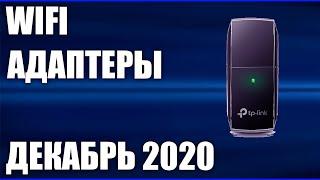 WIFI
АДАПТЕРЫ

tp-link

ДЕКАБРЬ 2020